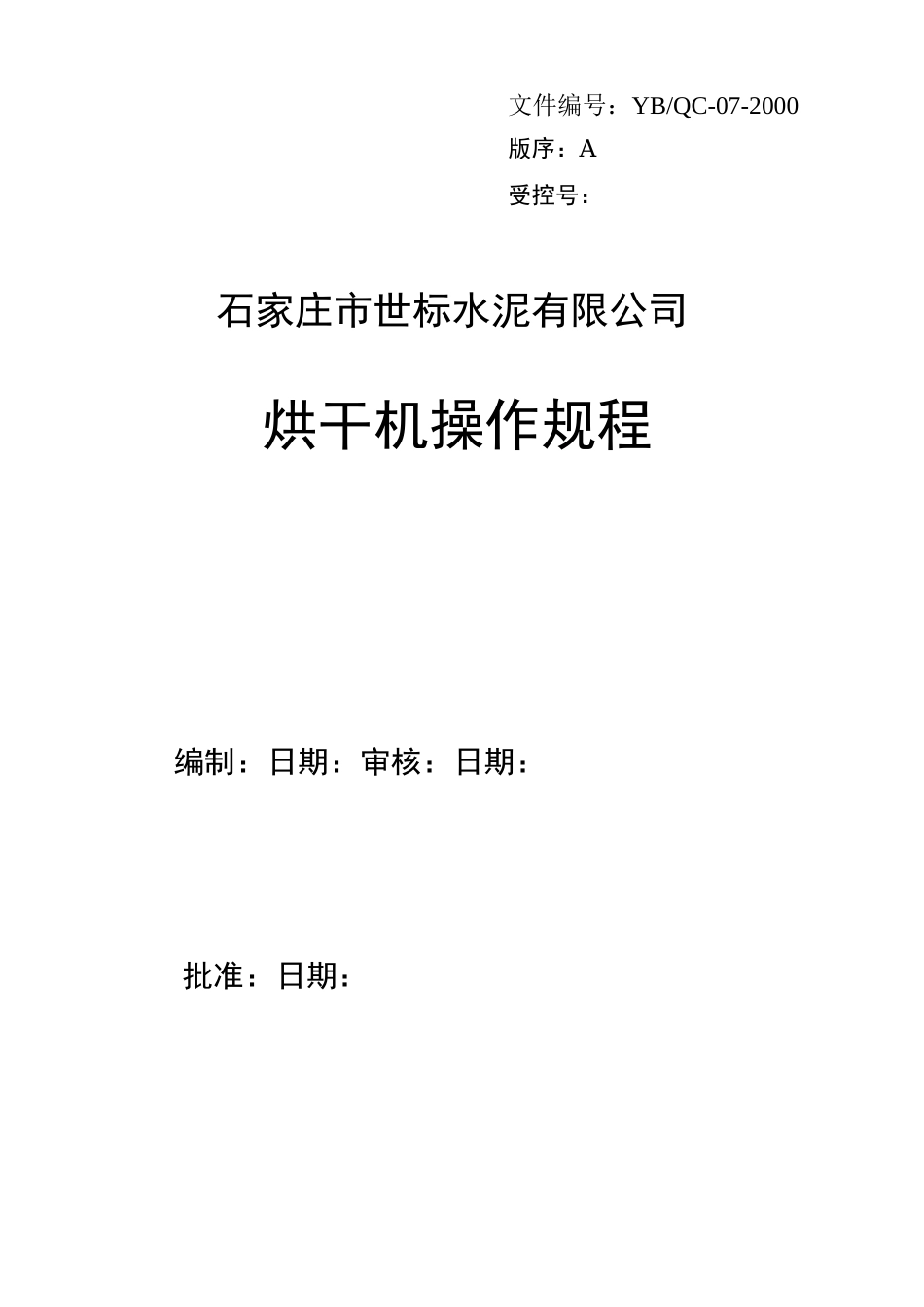 文件编号：YB/QC-07-2000
版序：A
受控号：

石家庄市世标水泥有限公司

烘干机操作规程

编制：日期：审核：日期：

批准：日期：